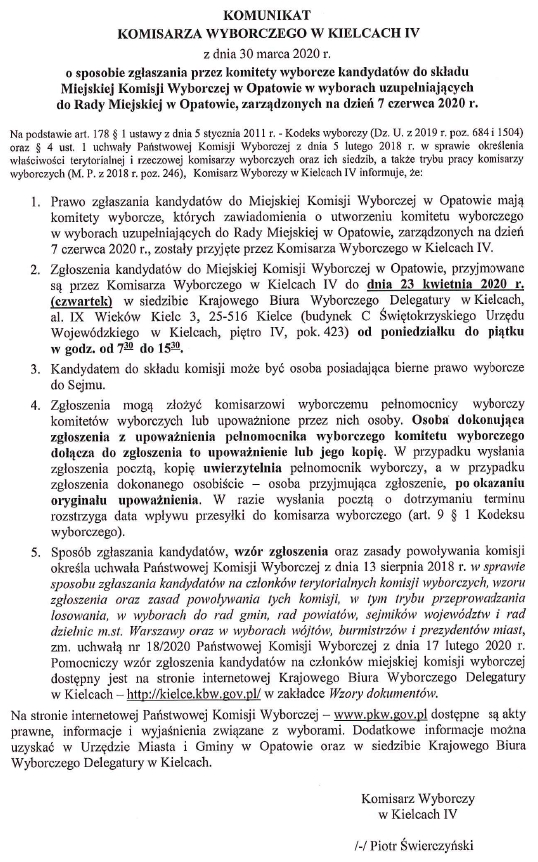 KOMUNIKAT
KOMISARZA WYBORCZEGO W KIELCACH IV
z dnia 30 marca 2020 r.
o sposobie zgłaszania przez komitety wyborcze kandydatów do składu Miejskiej Komisji Wyborczej w Opatowie w wyborach uzupełniających do Rady Miejskiej w Opatowie, zarządzonych na dzień 7 czerwca 2020 r.

Na podstawie art. 178 § 1 ustawy z dnia 5 stycznia 2011 r. - Kodeks wyborczy (Dz. U. z 2019 r. poz. 684 i 1504) oraz § 4 ust. 1 uchwały Państwowej Komisji Wyborczej z dnia 5 lutego 2018 r. w sprawie określenia właściwości terytorialnej i rzeczowej komisarzy wyborczych oraz ich siedzib, a także trybu pracy komisarzy wyborczych (M. P. z 2018 r. poz. 246), Komisarz Wyborczy w Kielcach IV informuje, że:

1. Prawo zgłaszania kandydatów do Miejskiej Komisji Wyborczej w Opatowie mają komitety wyborcze, których zawiadomienia o utworzeniu komitetu wyborczego w wyborach uzupełniających do Rady Miejskiej w Opatowie, zarządzonych na dzień 7 czerwca 2020 r., zostały przyjęte przez Komisarza Wyborczego w Kielcach IV.

2. Zgłoszenia kandydatów do Miejskiej Komisji Wyborczej w Opatowie, przyjmowane są przez Komisarza Wyborczego w Kielcach IV do dnia 23 kwietnia 2020 r. (czwartek) w siedzibie Krajowego Biura Wyborczego Delegatury w Kielcach, al. IX Wieków Kielc 3, 25-516 Kielce (budynek C Świętokrzyskiego Urzędu Wojewódzkiego w Kielcach, piętro IV, pok. 423) od poniedziałku do piątku w godz. od $7^{30}$ do $15^{30}$.

3. Kandydatem do składu komisji może być osoba posiadająca bierne prawo wyborcze do Sejmu.

4. Zgłoszenia mogą złożyć komisarzowi wyborczemu pełnomocnicy wyborczy komitetów wyborczych lub upoważnione przez nich osoby. Osoba dokonująca zgłoszenia z upoważnienia pełnomocnika wyborczego komitetu wyborczego dołącza do zgłoszenia to upoważnienie lub jego kopię. W przypadku wysłania zgłoszenia pocztą, kopię uwierzytelnia pełnomocnik wyborczy, a w przypadku zgłoszenia dokonanego osobiście – osoba przyjmująca zgłoszenie, po okazaniu oryginału upoważnienia. W razie wysłania pocztą o dotrzymaniu terminu rozstrzyga data wpływu przesyłki do komisarza wyborczego (art. 9 § 1 Kodeksu wyborczego).

5. Sposób zgłaszania kandydatów, wzór zgłoszenia oraz zasady powoływania komisji określa uchwała Państwowej Komisji Wyborczej z dnia 13 sierpnia 2018 r. w sprawie sposobu zgłaszania kandydatów na członków terytorialnych komisji wyborczych, wzoru zgłoszenia oraz zasad powoływania tych komisji, w tym trybu przeprowadzania losowania, w wyborach do rad gmin, rad powiatów, sejmików województw i rad dzielnic m.st. Warszawy oraz w wyborach wójtów, burmistrzów i prezydentów miast, zm. uchwałą nr 18/2020 Państwowej Komisji Wyborczej z dnia 17 lutego 2020 r. Pomocniczy wzór zgłoszenia kandydatów na członków miejskiej komisji wyborczej dostępny jest na stronie internetowej Krajowego Biura Wyborczego Delegatury w Kielcach – http://kielce.kbw.gov.pl/ w zakładce Wzory dokumentów.

Na stronie internetowej Państwowej Komisji Wyborczej – www.pkw.gov.pl dostępne są akty prawne, informacje i wyjaśnienia związane z wyborami. Dodatkowe informacje można uzyskać w Urzędzie Miasta i Gminy w Opatowie oraz w siedzibie Krajowego Biura Wyborczego Delegatury w Kielcach.

Komisarz Wyborczy
w Kielcach IV

/-/ Piotr Świerczyński